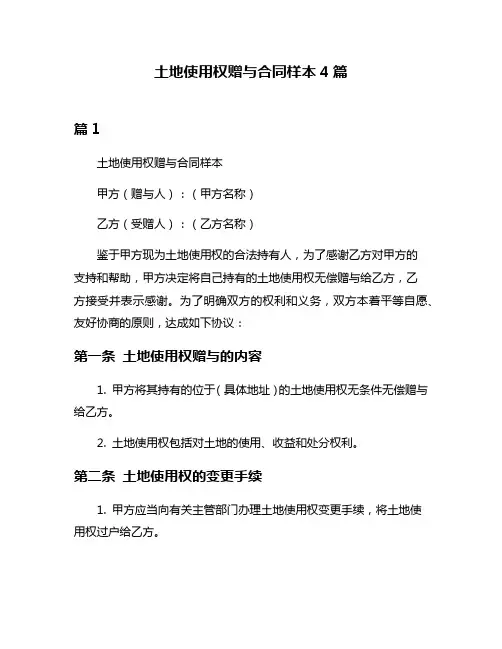 土地使用权赠与合同样本 4 篇

篇 1

土地使用权赠与合同样本

甲方（赠与人）：（甲方名称）

乙方（受赠人）：（乙方名称）

鉴于甲方现为土地使用权的合法持有人，为了感谢乙方对甲方的支持和帮助，甲方决定将自己持有的土地使用权无偿赠与给乙方，乙方接受并表示感谢。为了明确双方的权利和义务，双方本着平等自愿、友好协商的原则，达成如下协议：

第一条 土地使用权赠与的内容

1. 甲方将其持有的位于（具体地址）的土地使用权无条件无偿赠与给乙方。

2. 土地使用权包括对土地的使用、收益和处分权利。

第二条 土地使用权的变更手续

1. 甲方应当向有关主管部门办理土地使用权变更手续，将土地使用权过户给乙方。